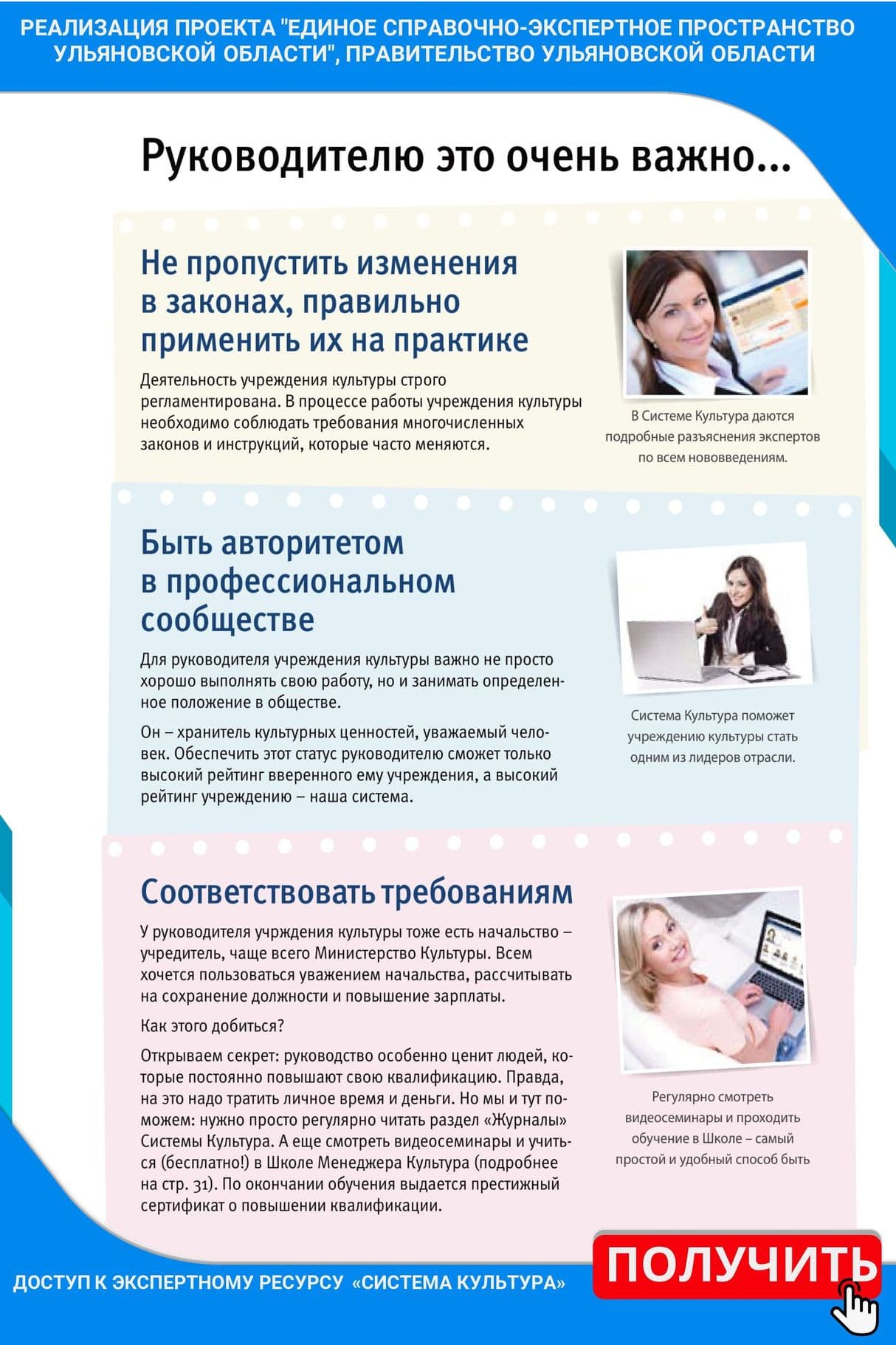 РЕАЛИЗАЦИЯ ПРОЕКТА "ЕДИНОЕ СПРАВОЧНО-ЭКСПЕРТНОЕ ПРОСТРАНСТВО УЛЬЯНОВСКОЙ ОБЛАСТИ", ПРАВИТЕЛЬСТВО УЛЬЯНОВСКОЙ ОБЛАСТИ

Руководителю это очень важно...

Не пропустить изменения в законах, правильно применить их на практике

Деятельность учреждения культуры строго регламентирована. В процессе работы учреждения культуры необходимо соблюдать требования многочисленных законов и инструкций, которые часто меняются.

В Системе Культура даются подробные разъяснения экспертов по всем нововведениям.

Быть авторитетом в профессиональном сообществе

Для руководителя учреждения культуры важно не просто хорошо выполнять свою работу, но и занимать определенное положение в обществе.

Он – хранитель культурных ценностей, уважаемый человек. Обеспечить этот статус руководителю сможет только высокий рейтинг вверенного ему учреждения, а высокий рейтинг учреждению – наша система.

Система Культура поможет учреждению культуры стать одним из лидеров отрасли.

Соответствовать требованиям

У руководителя учрждения культуры тоже есть начальство – учредитель, чаще всего Министерство Культуры. Всем хочется пользоваться уважением начальства, рассчитывать на сохранение должности и повышение зарплаты.

Как этого добиться?

Открываем секрет: руководство особенно ценит людей, которые постоянно повышают свою квалификацию. Правда, на это надо тратить личное время и деньги. Но мы и тут поможем: нужно просто регулярно читать раздел «Журналы» Системы Культура. А еще смотреть видеосеминары и учиться (бесплатно!) в Школе Менеджера Культура (подробнее на стр. 31). По окончании обучения выдается престижный сертификат о повышении квалификации.

Регулярно смотреть видеосеминары и проходить обучение в Школе – самый простой и удобный способ быть

ДОСТУП К ЭКСПЕРТНОМУ РЕСУРСУ «СИСТЕМА КУЛЬТУРА»

ПОЛУЧИТЬ